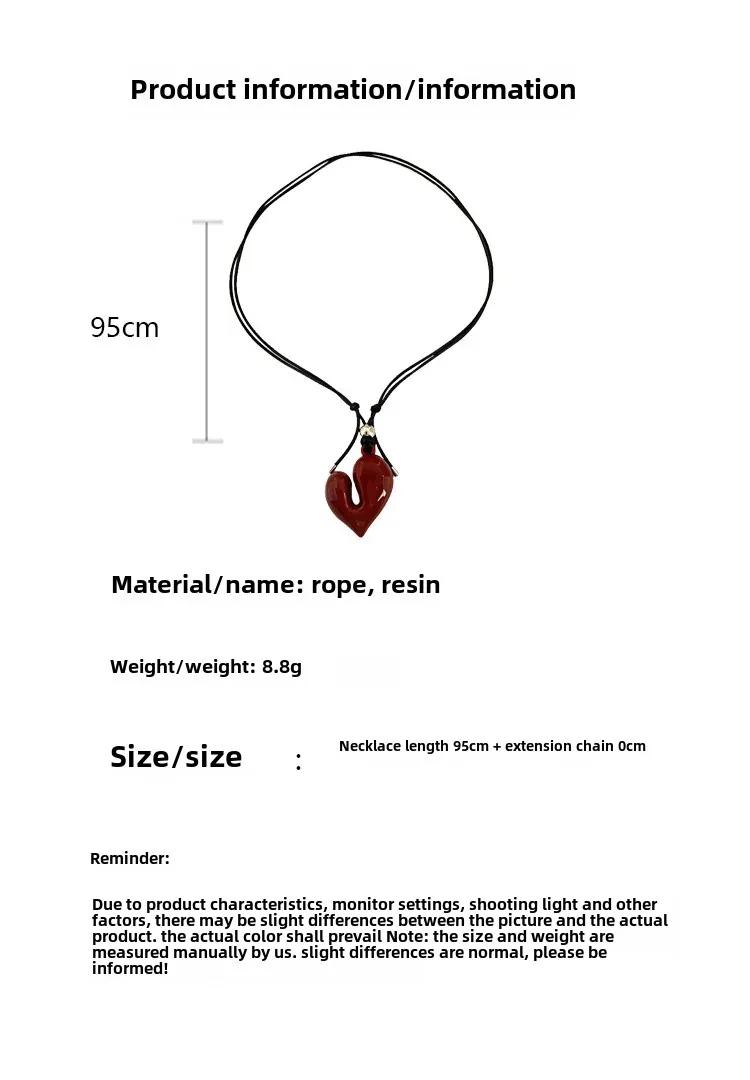 Product information/information

95cm

Material/name: rope, resin

Weight/weight: 8.8g

Size/size :

Necklace length 95cm + extension chain 0cm

Reminder:

Due to product characteristics, monitor settings, shooting light and other factors, there may be slight differences between the picture and the actual product. the actual color shall prevail Note: the size and weight are measured manually by us. slight differences are normal, please be informed!